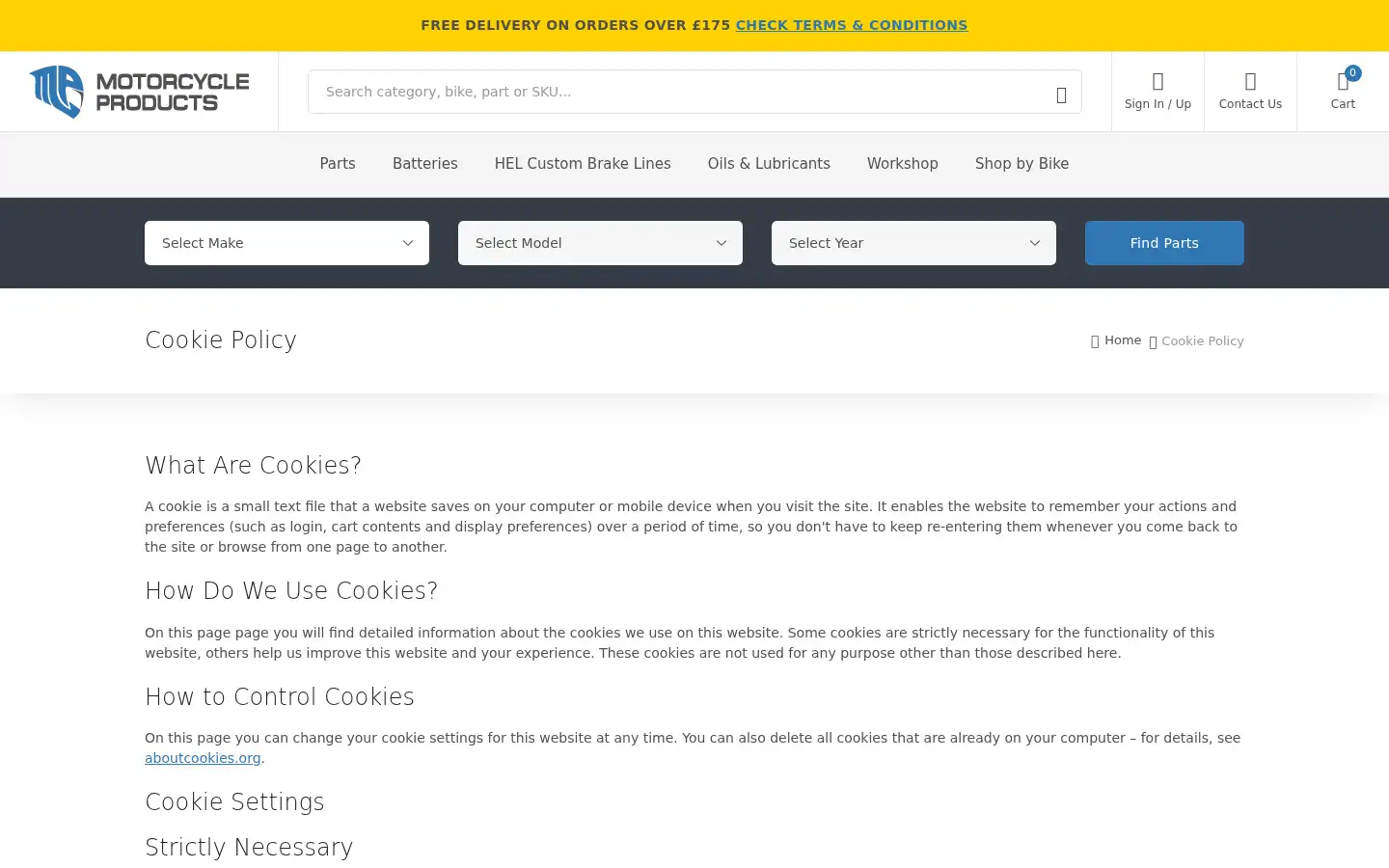 FREE DELIVERY ON ORDERS OVER £175 CHECK TERMS & CONDITIONS

MOTORCYCLE PRODUCTS

Search category, bike, part or SKU...

Sign In / Up
Contact Us
0
Cart

Parts
Batteries
HEL Custom Brake Lines
Oils & Lubricants
Workshop
Shop by Bike

Select Make
Select Model
Select Year
Find Parts

Cookie Policy

Home
Cookie Policy

What Are Cookies?

A cookie is a small text file that a website saves on your computer or mobile device when you visit the site. It enables the website to remember your actions and preferences (such as login, cart contents and display preferences) over a period of time, so you don't have to keep re-entering them whenever you come back to the site or browse from one page to another.

How Do We Use Cookies?

On this page page you will find detailed information about the cookies we use on this website. Some cookies are strictly necessary for the functionality of this website, others help us improve this website and your experience. These cookies are not used for any purpose other than those described here.

How to Control Cookies

On this page you can change your cookie settings for this website at any time. You can also delete all cookies that are already on your computer – for details, see aboutcookies.org.

Cookie Settings

Strictly Necessary